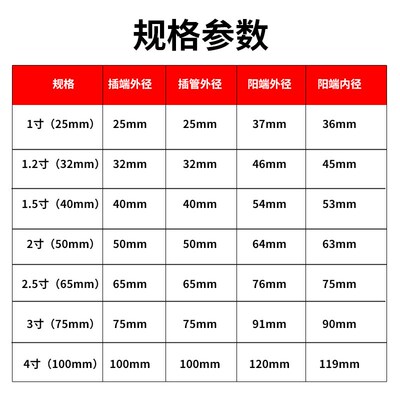 规格参数

| 规格 | 插端外径 | 插管外径 | 阳端外径 | 阳端内径 |
|---|---|---|---|---|
| 1寸（25mm） | 25mm | 25mm | 37mm | 36mm |
| 1.2寸（32mm） | 32mm | 32mm | 46mm | 45mm |
| 1.5寸（40mm） | 40mm | 40mm | 54mm | 53mm |
| 2寸（50mm） | 50mm | 50mm | 64mm | 63mm |
| 2.5寸（65mm） | 65mm | 65mm | 76mm | 75mm |
| 3寸（75mm） | 75mm | 75mm | 91mm | 90mm |
| 4寸（100mm） | 100mm | 100mm | 120mm | 119mm |